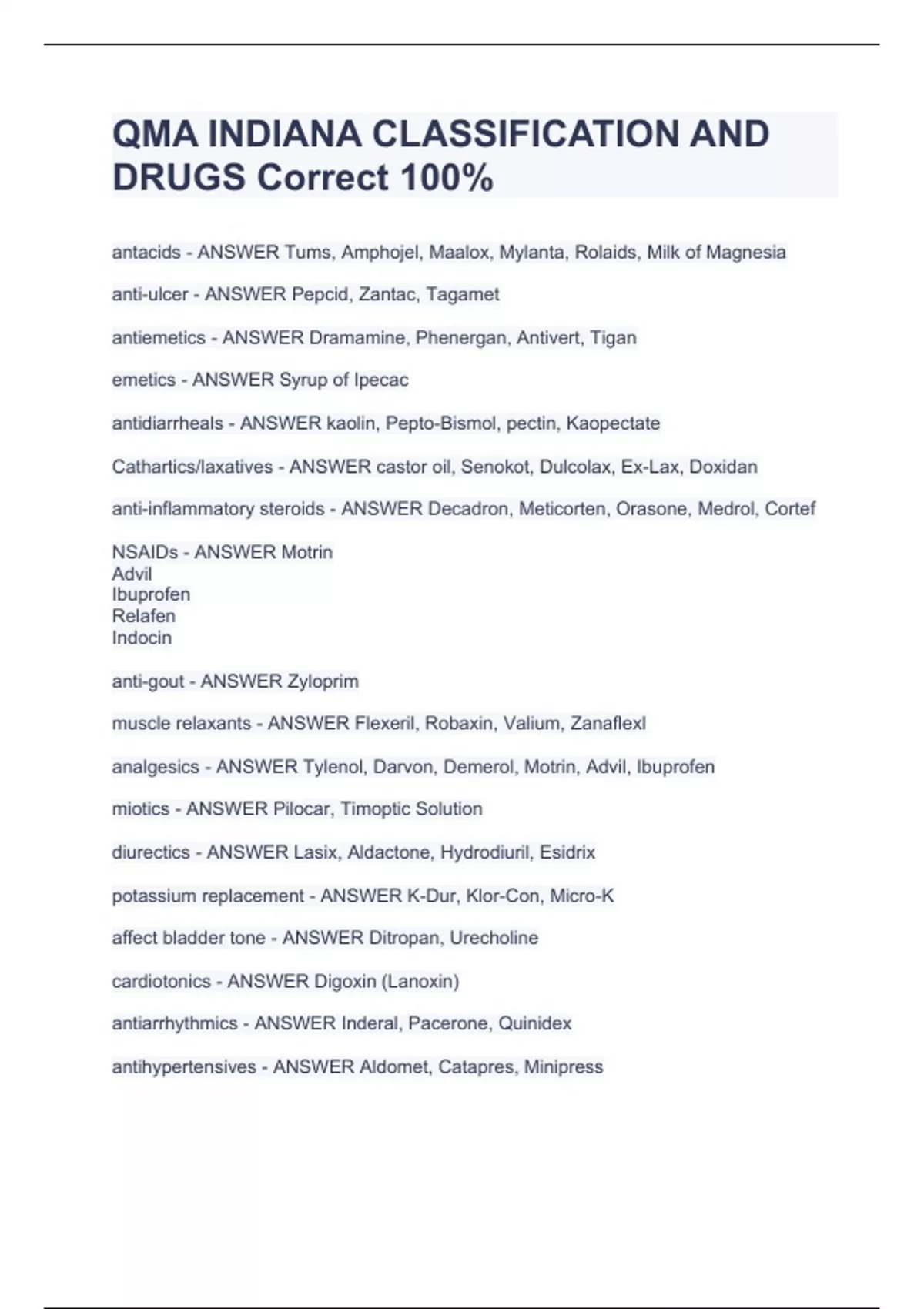 QMA INDIANA CLASSIFICATION AND DRUGS Correct 100%

antacids - ANSWER Tums, Amphojel, Maalox, Mylanta, Rolaids, Milk of Magnesia

anti-ulcer - ANSWER Pepcid, Zantac, Tagamet

antiemetics - ANSWER Dramamine, Phenergan, Antivert, Tigan

emetics - ANSWER Syrup of Ipecac

antidiarrheals - ANSWER kaolin, Pepto-Bismol, pectin, Kaopectate

Cathartics/laxatives - ANSWER castor oil, Senokot, Dulcolax, Ex-Lax, Doxidan

anti-inflammatory steroids - ANSWER Decadron, Meticorten, Orasone, Medrol, Cortef

NSAIDs - ANSWER Motrin
Advil
Ibuprofen
Relafen
Indocin

anti-gout - ANSWER Zyloprim

muscle relaxants - ANSWER Flexeril, Robaxin, Valium, Zanaflexl

analgesics - ANSWER Tylenol, Darvon, Demerol, Motrin, Advil, Ibuprofen

miotics - ANSWER Pilocar, Timoptic Solution

diurectics - ANSWER Lasix, Aldactone, Hydrodiuril, Esidrix

potassium replacement - ANSWER K-Dur, Klor-Con, Micro-K

affect bladder tone - ANSWER Ditropan, Urecholine

cardiotonics - ANSWER Digoxin (Lanoxin)

antiarrhythmics - ANSWER Inderal, Pacerone, Quinidex

antihypertensives - ANSWER Aldomet, Catapres, Minipress